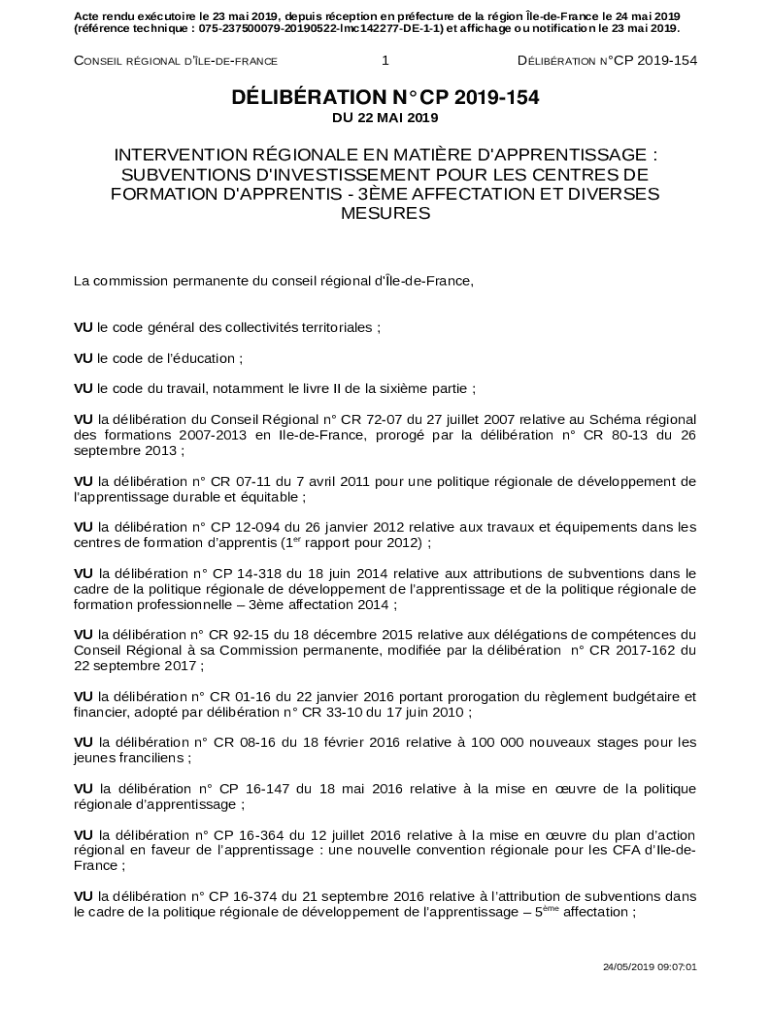 Acte rendu exécutoire le 23 mai 2019, depuis réception en préfecture de la région Île-de-France le 24 mai 2019 (référence technique : 075-237500079-20190522-lmc142277-DE-1-1) et affichage ou notification le 23 mai 2019.

CONSEIL RÉGIONAL D'ÎLE-DE-FRANCE 1 DÉLIBÉRATION N°CP 2019-154

DÉLIBÉRATION N°CP 2019-154
DU 22 MAI 2019

INTERVENTION RÉGIONALE EN MATIÈRE D'APPRENTISSAGE : SUBVENTIONS D'INVESTISSEMENT POUR LES CENTRES DE FORMATION D'APPRENTIS - 3ÈME AFFECTATION ET DIVERSES MESURES

La commission permanente du conseil régional d'Île-de-France,

VU le code général des collectivités territoriales ;

VU le code de l'éducation ;

VU le code du travail, notamment le livre II de la sixième partie ;

VU la délibération du Conseil Régional n° CR 72-07 du 27 juillet 2007 relative au Schéma régional des formations 2007-2013 en Ile-de-France, prorogé par la délibération n° CR 80-13 du 26 septembre 2013 ;

VU la délibération n° CR 07-11 du 7 avril 2011 pour une politique régionale de développement de l'apprentissage durable et équitable ;

VU la délibération n° CP 12-094 du 26 janvier 2012 relative aux travaux et équipements dans les centres de formation d'apprentis (1$^{er}$ rapport pour 2012) ;

VU la délibération n° CP 14-318 du 18 juin 2014 relative aux attributions de subventions dans le cadre de la politique régionale de développement de l'apprentissage et de la politique régionale de formation professionnelle – 3ème affectation 2014 ;

VU la délibération n° CR 92-15 du 18 décembre 2015 relative aux délégations de compétences du Conseil Régional à sa Commission permanente, modifiée par la délibération n° CR 2017-162 du 22 septembre 2017 ;

VU la délibération n° CR 01-16 du 22 janvier 2016 portant prorogation du règlement budgétaire et financier, adopté par délibération n° CR 33-10 du 17 juin 2010 ;

VU la délibération n° CR 08-16 du 18 février 2016 relative à 100 000 nouveaux stages pour les jeunes franciliens ;

VU la délibération n° CP 16-147 du 18 mai 2016 relative à la mise en œuvre de la politique régionale d'apprentissage ;

VU la délibération n° CP 16-364 du 12 juillet 2016 relative à la mise en œuvre du plan d'action régional en faveur de l'apprentissage : une nouvelle convention régionale pour les CFA d'Ile-de-France ;

VU la délibération n° CP 16-374 du 21 septembre 2016 relative à l'attribution de subventions dans le cadre de la politique régionale de développement de l'apprentissage – 5$^{ème}$ affectation ;

24/05/2019 09:07:01